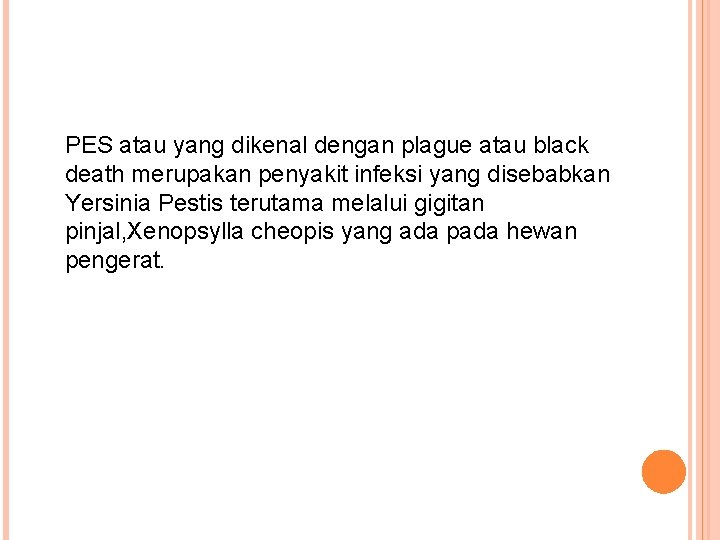 PES atau yang dikenal dengan plague atau black death merupakan penyakit infeksi yang disebabkan Yersinia Pestis terutama melalui gigitan pinjal,Xenopsylla cheopis yang ada pada hewan pengerat.